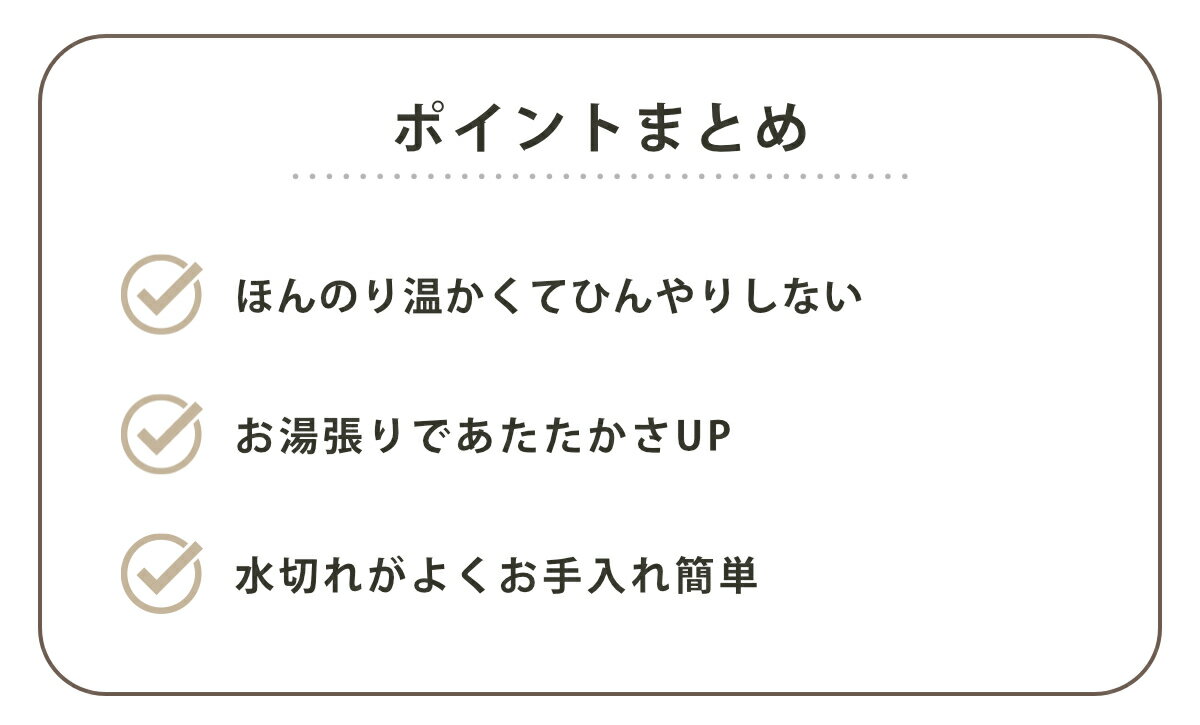 ポイントまとめ

ほんのり温かくてひんやりしない

お湯張りであたたかさUP

水切れがよくお手入れ簡単